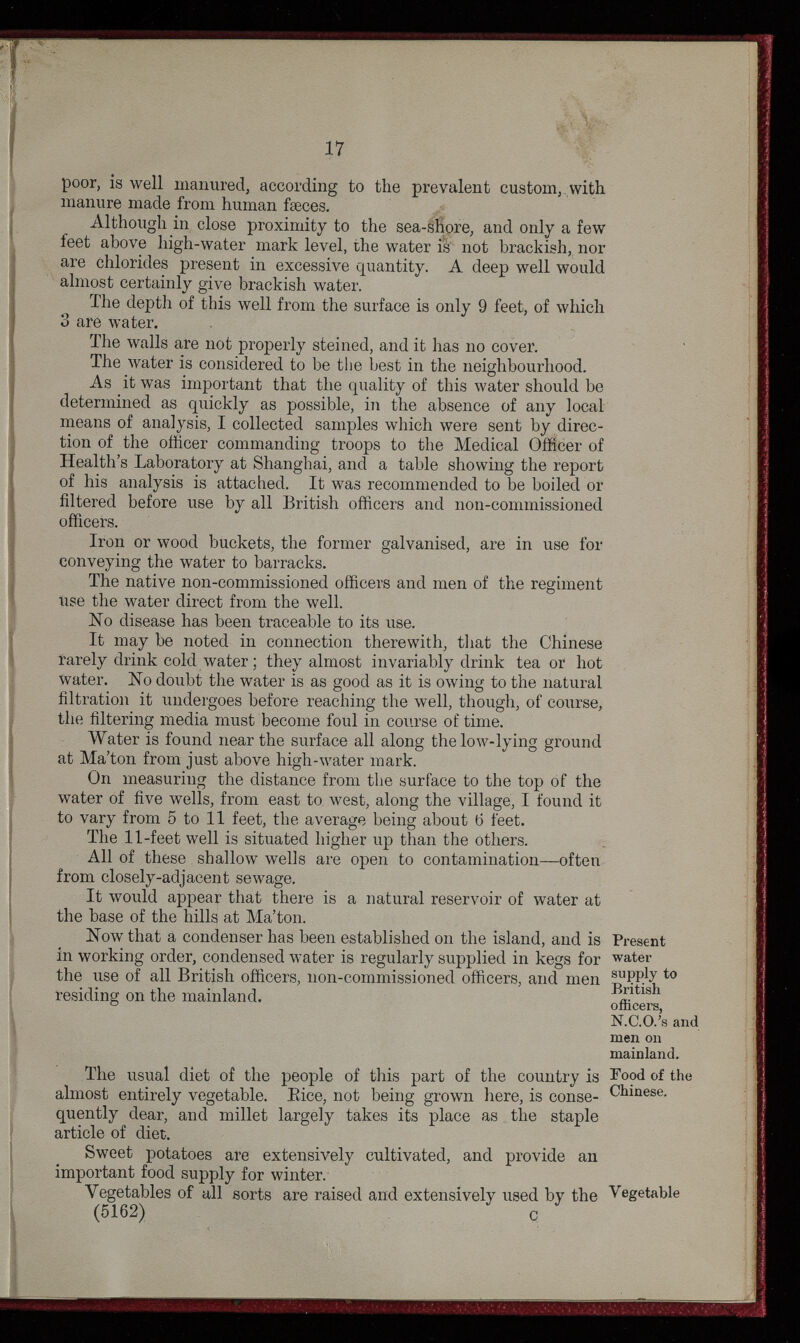 17

poor, is well manured, according to the prevalent custom, with manure made from human fæces.

Although in close proximity to the sea-shore, and only a few feet above high-water mark level, the water is not brackish, nor are chlorides present in excessive quantity. A deep well would almost certainly give brackish water.

The depth of this well from the surface is only 9 feet, of which 3 are water.

The walls are not properly steined, and it has no cover.

The water is considered to be the best in the neighbourhood.

As it was important that the quality of this water should be determined as quickly as possible, in the absence of any local means of analysis, I collected samples which were sent by direction of the officer commanding troops to the Medical Officer of Health's Laboratory at Shanghai, and a table showing the report of his analysis is attached. It was recommended to be boiled or filtered before use by all British officers and non-commissioned officers.

Iron or wood buckets, the former galvanised, are in use for conveying the water to barracks.

The native non-commissioned officers and men of the regiment use the water direct from the well.

No disease has been traceable to its use.

It may be noted in connection therewith, that the Chinese rarely drink cold water; they almost invariably drink tea or hot water. No doubt the water is as good as it is owing to the natural filtration it undergoes before reaching the well, though, of course, the filtering media must become foul in course of time.

Water is found near the surface all along the low-lying ground at Ma'ton from just above high-water mark.

On measuring the distance from the surface to the top of the water of five wells, from east to west, along the village, I found it to vary from 5 to 11 feet, the average being about 6 feet.

The 11-feet well is situated higher up than the others.

All of these shallow wells are open to contamination—often from closely-adjacent sewage.

It would appear that there is a natural reservoir of water at the base of the hills at Ma'ton.

Now that a condenser has been established on the island, and is in working order, condensed water is regularly supplied in kegs for the use of all British officers, non-commissioned officers, and men residing on the mainland.

Present water supply to British officers, N.C.O.'s and men on mainland.

The usual diet of the people of this part of the country is almost entirely vegetable. Rice, not being grown here, is consequently dear, and millet largely takes its place as the staple article of diet.

Food of the Chinese.

Sweet potatoes are extensively cultivated, and provide an important food supply for winter.

Vegetables of all sorts are raised and extensively used by the

Vegetable

(5162) C